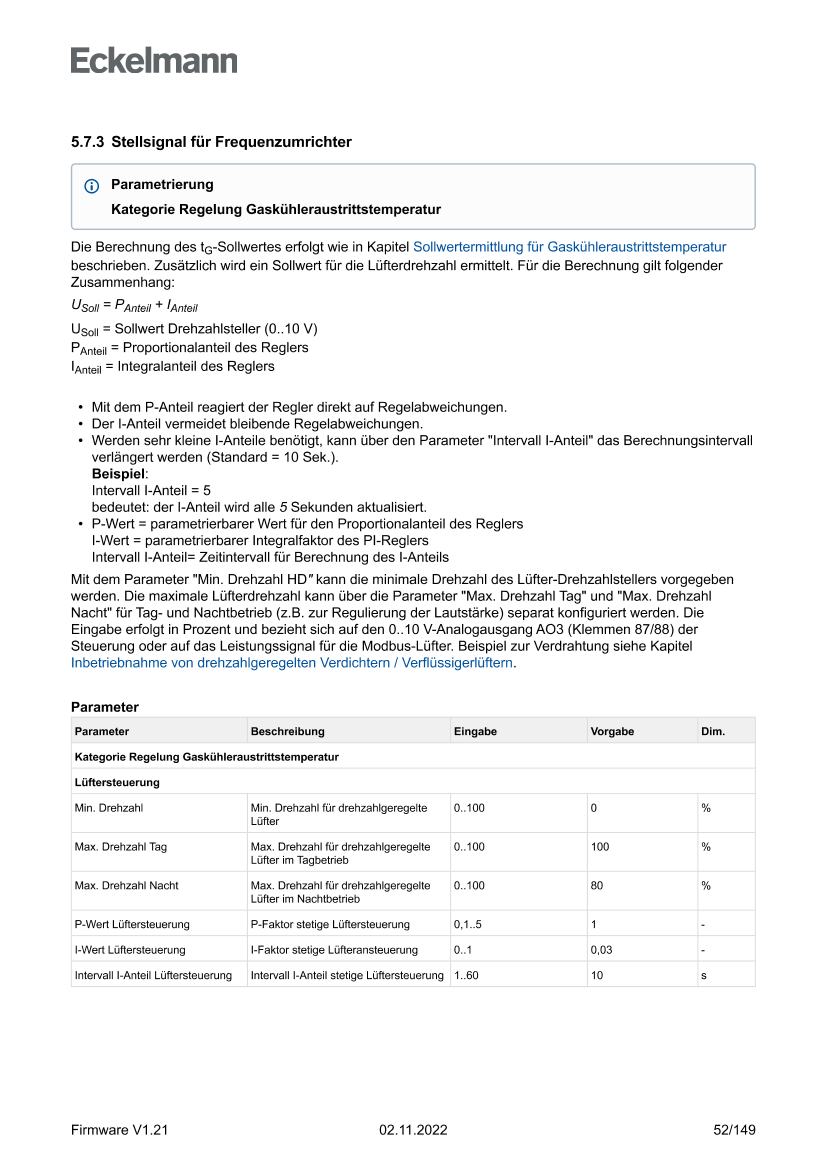 Eckelmann

5.7.3 Stellsignal für Frequenzumrichter

Parametrierung
Kategorie Regelung Gaskühleraustrittstemperatur

Die Berechnung des $t_G$-Sollwertes erfolgt wie in Kapitel Sollwertermittlung für Gaskühleraustrittstemperatur beschrieben. Zusätzlich wird ein Sollwert für die Lüfterdrehzahl ermittelt. Für die Berechnung gilt folgender Zusammenhang:

$U_{Soll} = P_{Anteil} + I_{Anteil}$

$U_{Soll}$ = Sollwert Drehzahlsteller (0..10 V)
$P_{Anteil}$ = Proportionalanteil des Reglers
$I_{Anteil}$ = Integralanteil des Reglers

• Mit dem P-Anteil reagiert der Regler direkt auf Regelabweichungen.
• Der I-Anteil vermeidet bleibende Regelabweichungen.
• Werden sehr kleine I-Anteile benötigt, kann über den Parameter "Intervall I-Anteil" das Berechnungsintervall verlängert werden (Standard = 10 Sek.).
Beispiel:
Intervall I-Anteil = 5
bedeutet: der I-Anteil wird alle 5 Sekunden aktualisiert.
• P-Wert = parametrierbarer Wert für den Proportionalanteil des Reglers
I-Wert = parametrierbarer Integralfaktor des PI-Reglers
Intervall I-Anteil= Zeitintervall für Berechnung des I-Anteils

Mit dem Parameter "Min. Drehzahl HD" kann die minimale Drehzahl des Lüfter-Drehzahlstellers vorgegeben werden. Die maximale Lüfterdrehzahl kann über die Parameter "Max. Drehzahl Tag" und "Max. Drehzahl Nacht" für Tag- und Nachtbetrieb (z.B. zur Regulierung der Lautstärke) separat konfiguriert werden. Die Eingabe erfolgt in Prozent und bezieht sich auf den 0..10 V-Analogausgang AO3 (Klemmen 87/88) der Steuerung oder auf das Leistungssignal für die Modbus-Lüfter. Beispiel zur Verdrahtung siehe Kapitel Inbetriebnahme von drehzahlgeregelten Verdichtern / Verflüssigerlüftern.

Parameter

| Parameter | Beschreibung | Eingabe | Vorgabe | Dim. |
|---|---|---|---|---|
| Kategorie Regelung Gaskühleraustrittstemperatur | | | | |
| Lüftersteuerung | | | | |
| Min. Drehzahl | Min. Drehzahl für drehzahlgeregelte Lüfter | 0..100 | 0 | % |
| Max. Drehzahl Tag | Max. Drehzahl für drehzahlgeregelte Lüfter im Tagbetrieb | 0..100 | 100 | % |
| Max. Drehzahl Nacht | Max. Drehzahl für drehzahlgeregelte Lüfter im Nachtbetrieb | 0..100 | 80 | % |
| P-Wert Lüftersteuerung | P-Faktor stetige Lüftersteuerung | 0,1..5 | 1 | - |
| I-Wert Lüftersteuerung | I-Faktor stetige Lüfteransteuerung | 0..1 | 0,03 | - |
| Intervall I-Anteil Lüftersteuerung | Intervall I-Anteil stetige Lüftersteuerung | 1..60 | 10 | s |

Firmware V1.21 02.11.2022 52/149